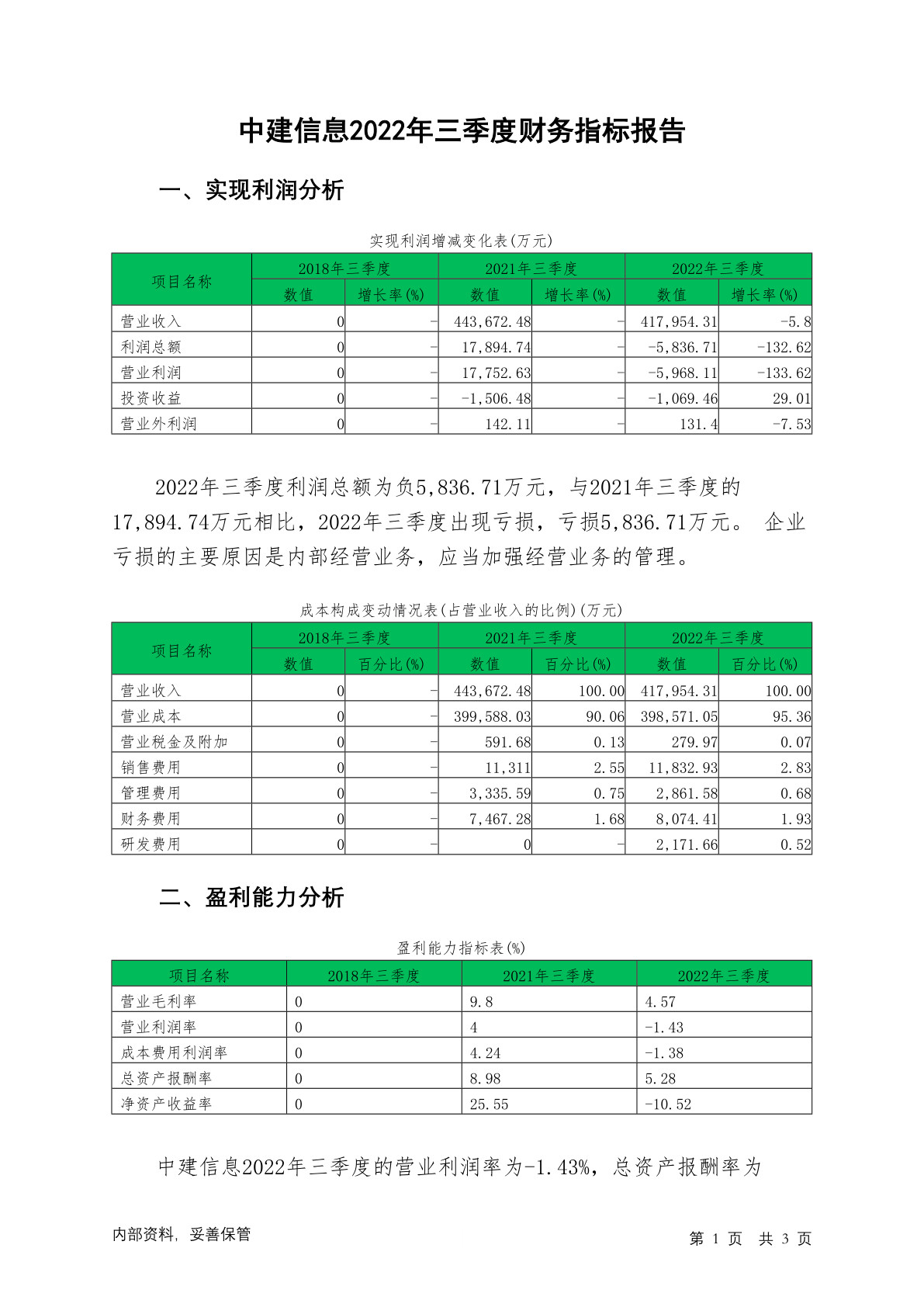 中建信息2022年三季度财务指标报告

一、实现利润分析

实现利润增减变化表(万元)

| 项目名称 | 2018年三季度 数值 | 2018年三季度 增长率(%) | 2021年三季度 数值 | 2021年三季度 增长率(%) | 2022年三季度 数值 | 2022年三季度 增长率(%) |
|---|---|---|---|---|---|---|
| 营业收入 | 0 | - | 443,672.48 | - | 417,954.31 | -5.8 |
| 利润总额 | 0 | - | 17,894.74 | - | -5,836.71 | -132.62 |
| 营业利润 | 0 | - | 17,752.63 | - | -5,968.11 | -133.62 |
| 投资收益 | 0 | - | -1,506.48 | - | -1,069.46 | 29.01 |
| 营业外利润 | 0 | - | 142.11 | - | 131.4 | -7.53 |

2022年三季度利润总额为负5,836.71万元，与2021年三季度的17,894.74万元相比，2022年三季度出现亏损，亏损5,836.71万元。 企业亏损的主要原因是内部经营业务，应当加强经营业务的管理。

成本构成变动情况表(占营业收入的比例)(万元)

| 项目名称 | 2018年三季度 数值 | 2018年三季度 百分比(%) | 2021年三季度 数值 | 2021年三季度 百分比(%) | 2022年三季度 数值 | 2022年三季度 百分比(%) |
|---|---|---|---|---|---|---|
| 营业收入 | 0 | - | 443,672.48 | 100.00 | 417,954.31 | 100.00 |
| 营业成本 | 0 | - | 399,588.03 | 90.06 | 398,571.05 | 95.36 |
| 营业税金及附加 | 0 | - | 591.68 | 0.13 | 279.97 | 0.07 |
| 销售费用 | 0 | - | 11,311 | 2.55 | 11,832.93 | 2.83 |
| 管理费用 | 0 | - | 3,335.59 | 0.75 | 2,861.58 | 0.68 |
| 财务费用 | 0 | - | 7,467.28 | 1.68 | 8,074.41 | 1.93 |
| 研发费用 | 0 | - | 0 | - | 2,171.66 | 0.52 |

二、盈利能力分析

盈利能力指标表(%)

| 项目名称 | 2018年三季度 | 2021年三季度 | 2022年三季度 |
|---|---|---|---|
| 营业毛利率 | 0 | 9.8 | 4.57 |
| 营业利润率 | 0 | 4 | -1.43 |
| 成本费用利润率 | 0 | 4.24 | -1.38 |
| 总资产报酬率 | 0 | 8.98 | 5.28 |
| 净资产收益率 | 0 | 25.55 | -10.52 |

中建信息2022年三季度的营业利润率为-1.43%，总资产报酬率为

内部资料，妥善保管

第 1 页 共 3 页